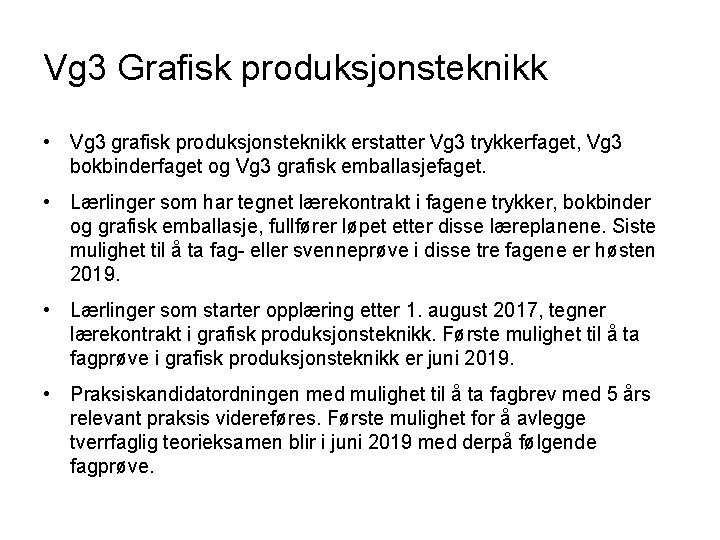 Vg3 Grafisk produksjonsteknikk

• Vg3 grafisk produksjonsteknikk erstatter Vg3 trykkerfaget, Vg3 bokbinderfaget og Vg3 grafisk emballasjefaget.

• Lærlinger som har tegnet lærekontrakt i fagene trykker, bokbinder og grafisk emballasje, fullfører løpet etter disse læreplanene. Siste mulighet til å ta fag- eller svenneprøve i disse tre fagene er høsten 2019.

• Lærlinger som starter opplæring etter 1. august 2017, tegner lærekontrakt i grafisk produksjonsteknikk. Første mulighet til å ta fagprøve i grafisk produksjonsteknikk er juni 2019.

• Praksiskandidatordningen med mulighet til å ta fagbrev med 5 års relevant praksis videreføres. Første mulighet for å avlegge tverrfaglig teorieksamen blir i juni 2019 med derpå følgende fagprøve.